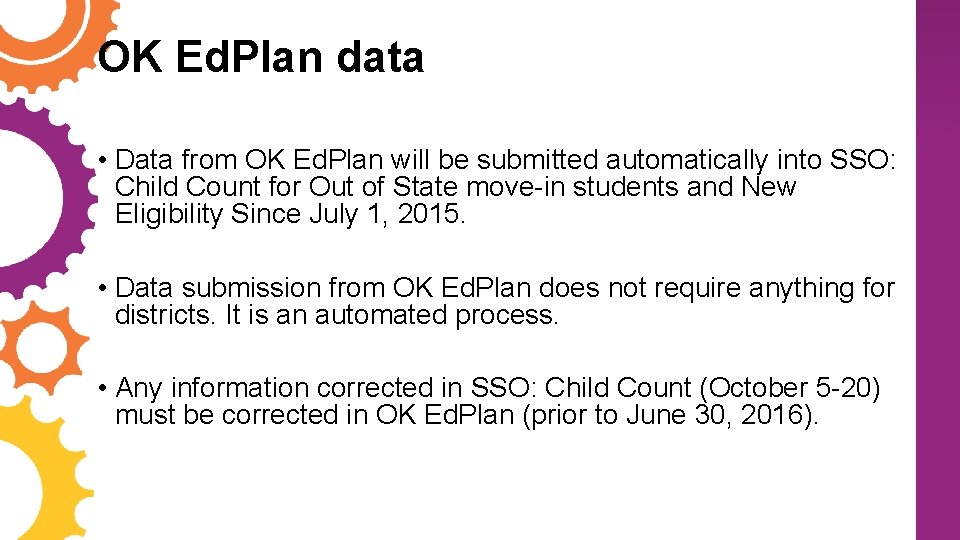 OK EdPlan data

• Data from OK EdPlan will be submitted automatically into SSO: Child Count for Out of State move-in students and New Eligibility Since July 1, 2015.

• Data submission from OK EdPlan does not require anything for districts. It is an automated process.

• Any information corrected in SSO: Child Count (October 5-20) must be corrected in OK EdPlan (prior to June 30, 2016).